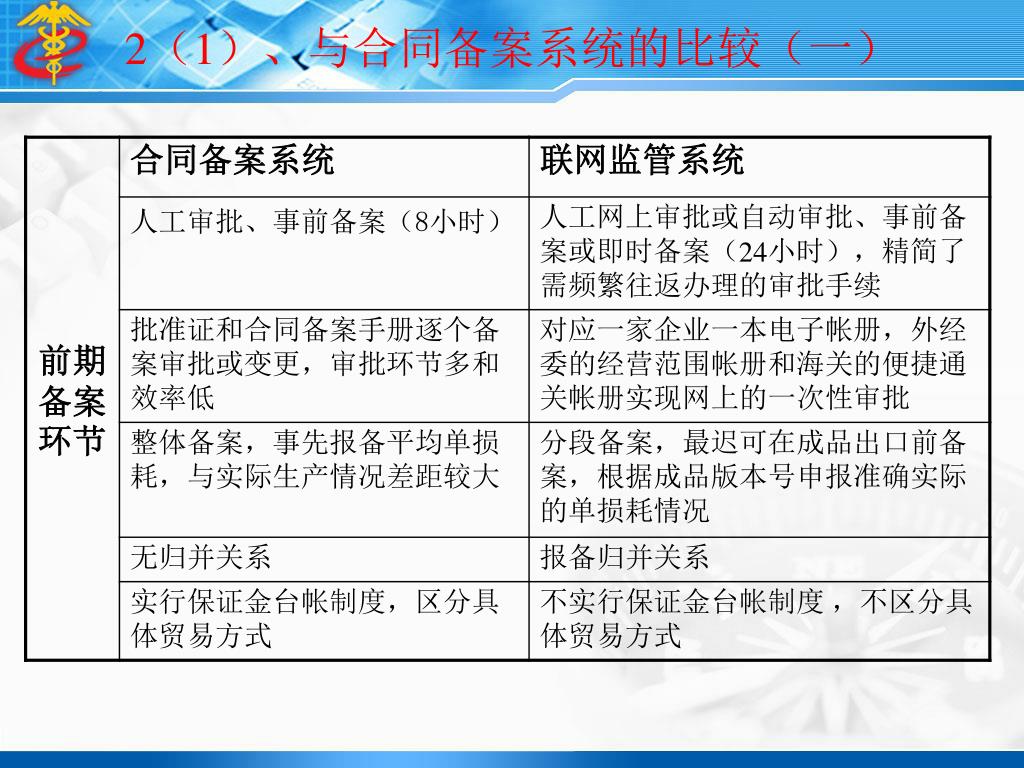 2（1）、与合同备案系统的比较（一）

|  | 合同备案系统 | 联网监管系统 |
|---|---|---|
| 前期备案环节 | 人工审批、事前备案（8小时） | 人工网上审批或自动审批、事前备案或即时备案（24小时），精简了需频繁往返办理的审批手续 |
|  | 批准证和合同备案手册逐个备案审批或变更，审批环节多和效率低 | 对应一家企业一本电子帐册，外经委的经营范围帐册和海关的便捷通关帐册实现网上的一次性审批 |
|  | 整体备案，事先报备平均单损耗，与实际生产情况差距较大 | 分段备案，最迟可在成品出口前备案，根据成品版本号申报准确实际的单损耗情况 |
|  | 无归并关系 | 报备归并关系 |
|  | 实行保证金台帐制度，区分具体贸易方式 | 不实行保证金台帐制度，不区分具体贸易方式 |